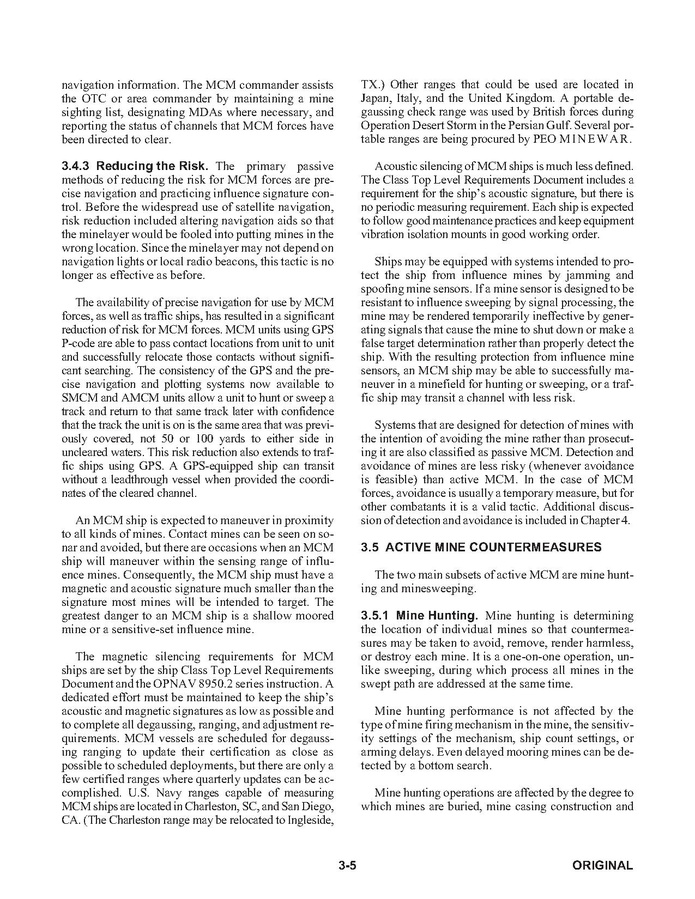 navigation information. The MCM commander assists the OTC or area commander by maintaining a mine sighting list, designating MDAs where necessary, and reporting the status of channels that MCM forces have been directed to clear.

3.4.3 Reducing the Risk. The primary passive methods of reducing the risk for MCM forces are precise navigation and practicing influence signature control. Before the widespread use of satellite navigation, risk reduction included altering navigation aids so that the minelayer would be fooled into putting mines in the wrong location. Since the minelayer may not depend on navigation lights or local radio beacons, this tactic is no longer as effective as before.

The availability of precise navigation for use by MCM forces, as well as traffic ships, has resulted in a significant reduction of risk for MCM forces. MCM units using GPS P-code are able to pass contact locations from unit to unit and successfully relocate those contacts without significant searching. The consistency of the GPS and the precise navigation and plotting systems now available to SMCM and AMCM units allow a unit to hunt or sweep a track and return to that same track later with confidence that the track the unit is on is the same area that was previously covered, not 50 or 100 yards to either side in uncleared waters. This risk reduction also extends to traffic ships using GPS. A GPS-equipped ship can transit without a leadthrough vessel when provided the coordinates of the cleared channel.

An MCM ship is expected to maneuver in proximity to all kinds of mines. Contact mines can be seen on sonar and avoided, but there are occasions when an MCM ship will maneuver within the sensing range of influence mines. Consequently, the MCM ship must have a magnetic and acoustic signature much smaller than the signature most mines will be intended to target. The greatest danger to an MCM ship is a shallow moored mine or a sensitive-set influence mine.

The magnetic silencing requirements for MCM ships are set by the ship Class Top Level Requirements Document and the OPNAV 8950.2 series instruction. A dedicated effort must be maintained to keep the ship's acoustic and magnetic signatures as low as possible and to complete all degaussing, ranging, and adjustment requirements. MCM vessels are scheduled for degaussing ranging to update their certification as close as possible to scheduled deployments, but there are only a few certified ranges where quarterly updates can be accomplished. U.S. Navy ranges capable of measuring MCM ships are located in Charleston, SC, and San Diego, CA. (The Charleston range may be relocated to Ingleside, TX.) Other ranges that could be used are located in Japan, Italy, and the United Kingdom. A portable degaussing check range was used by British forces during Operation Desert Storm in the Persian Gulf. Several portable ranges are being procured by PEO MINEWAR.

Acoustic silencing of MCM ships is much less defined. The Class Top Level Requirements Document includes a requirement for the ship's acoustic signature, but there is no periodic measuring requirement. Each ship is expected to follow good maintenance practices and keep equipment vibration isolation mounts in good working order.

Ships may be equipped with systems intended to protect the ship from influence mines by jamming and spoofing mine sensors. If a mine sensor is designed to be resistant to influence sweeping by signal processing, the mine may be rendered temporarily ineffective by generating signals that cause the mine to shut down or make a false target determination rather than properly detect the ship. With the resulting protection from influence mine sensors, an MCM ship may be able to successfully maneuver in a minefield for hunting or sweeping, or a traffic ship may transit a channel with less risk.

Systems that are designed for detection of mines with the intention of avoiding the mine rather than prosecuting it are also classified as passive MCM. Detection and avoidance of mines are less risky (whenever avoidance is feasible) than active MCM. In the case of MCM forces, avoidance is usually a temporary measure, but for other combatants it is a valid tactic. Additional discussion of detection and avoidance is included in Chapter 4.

3.5 ACTIVE MINE COUNTERMEASURES

The two main subsets of active MCM are mine hunting and minesweeping.

3.5.1 Mine Hunting. Mine hunting is determining the location of individual mines so that countermeasures may be taken to avoid, remove, render harmless, or destroy each mine. It is a one-on-one operation, unlike sweeping, during which process all mines in the swept path are addressed at the same time.

Mine hunting performance is not affected by the type of mine firing mechanism in the mine, the sensitivity settings of the mechanism, ship count settings, or arming delays. Even delayed mooring mines can be detected by a bottom search.

Mine hunting operations are affected by the degree to which mines are buried, mine casing construction and

3-5

ORIGINAL